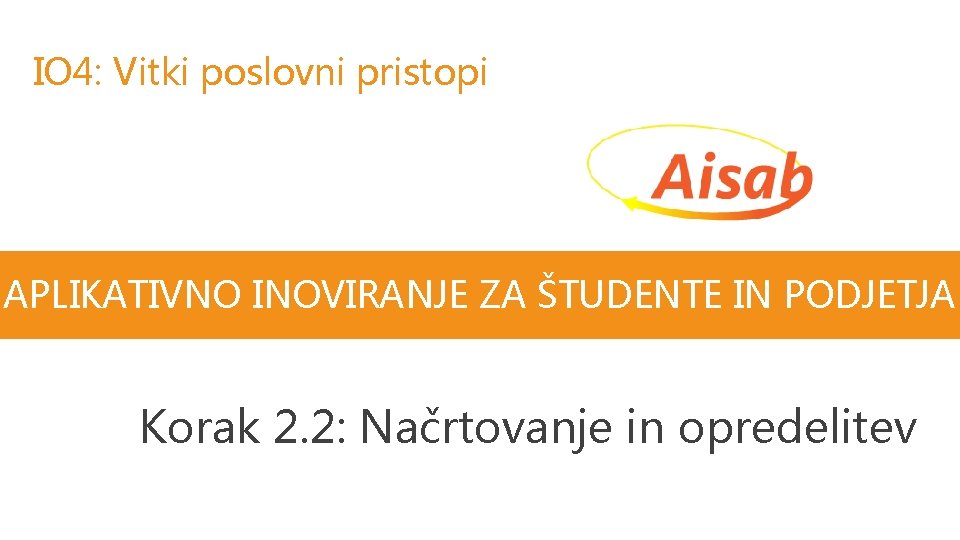 IO4: Vitki poslovni pristopi

Aisab

APLIKATIVNO INOVIRANJE ZA ŠTUDENTE IN PODJETJA

Korak 2.2: Načrtovanje in opredelitev